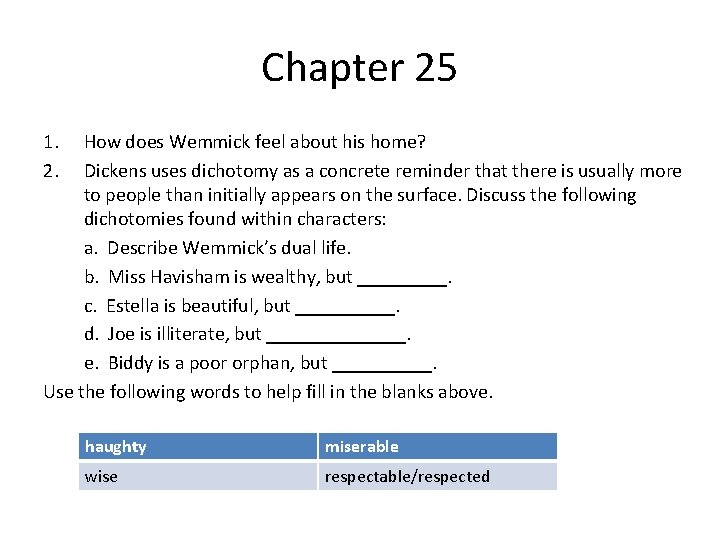 Chapter 25

1. How does Wemmick feel about his home?

2. Dickens uses dichotomy as a concrete reminder that there is usually more to people than initially appears on the surface. Discuss the following dichotomies found within characters:

a. Describe Wemmick's dual life.

b. Miss Havisham is wealthy, but _________.

c. Estella is beautiful, but __________.

d. Joe is illiterate, but ______________.

e. Biddy is a poor orphan, but __________.

Use the following words to help fill in the blanks above.

| haughty | miserable |
|---|---|
| wise | respectable/respected |